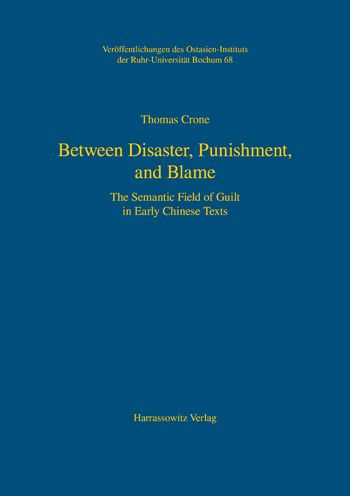 Veröffentlichungen des Ostasien-Instituts der Ruhr-Universität Bochum 68

Thomas Crone

Between Disaster, Punishment, and Blame

The Semantic Field of Guilt in Early Chinese Texts

Harrassowitz Verlag